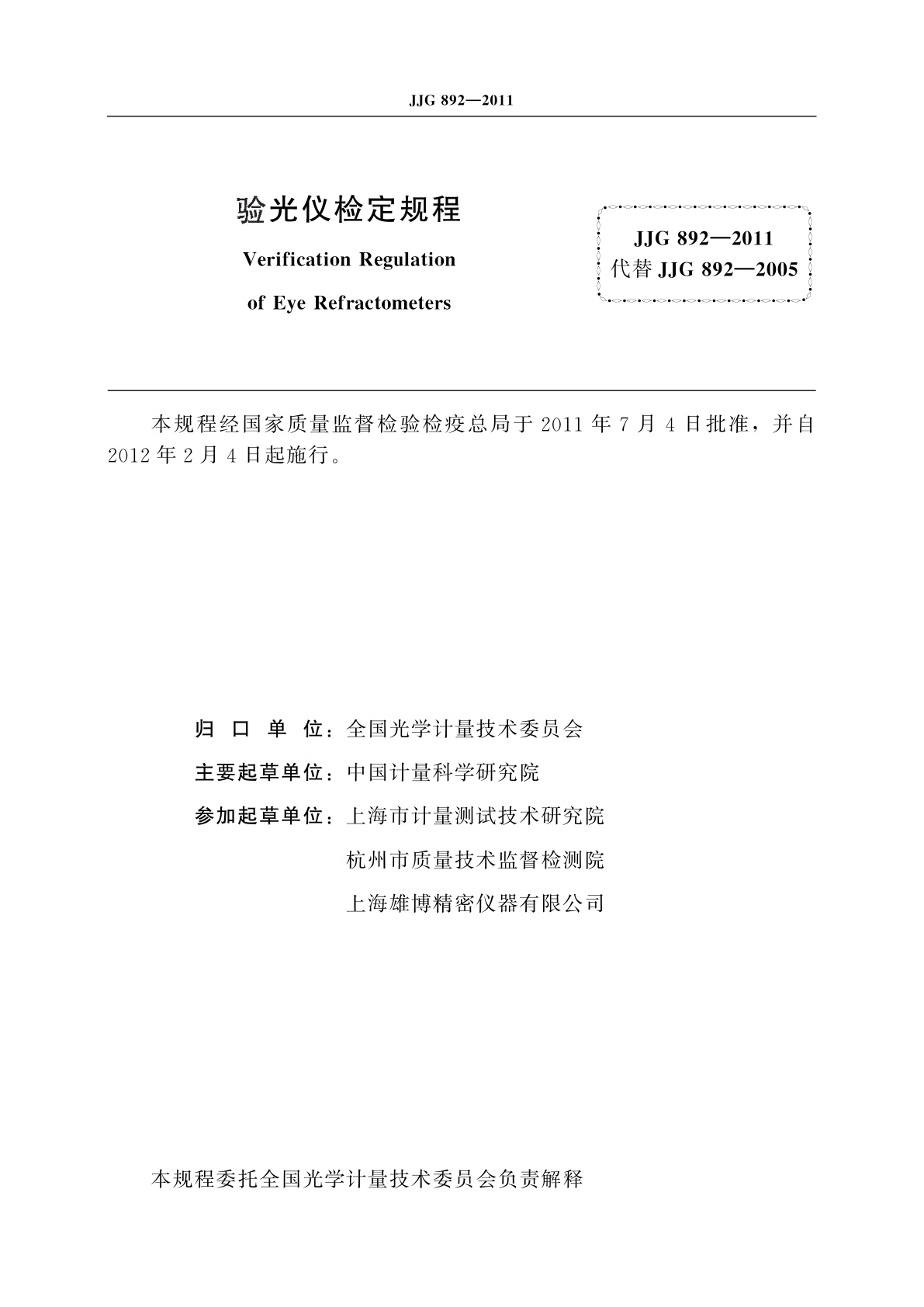 JJG 892—2011

验光仪检定规程

Verification Regulation

of Eye Refractometers

JJG 892—2011
代替 JJG 892—2005

本规程经国家质量监督检验检疫总局于 2011 年 7 月 4 日批准，并自 2012 年 2 月 4 日起施行。

归 口 单 位：全国光学计量技术委员会

主要起草单位：中国计量科学研究院

参加起草单位：上海市计量测试技术研究院

杭州市质量技术监督检测院

上海雄博精密仪器有限公司

本规程委托全国光学计量技术委员会负责解释